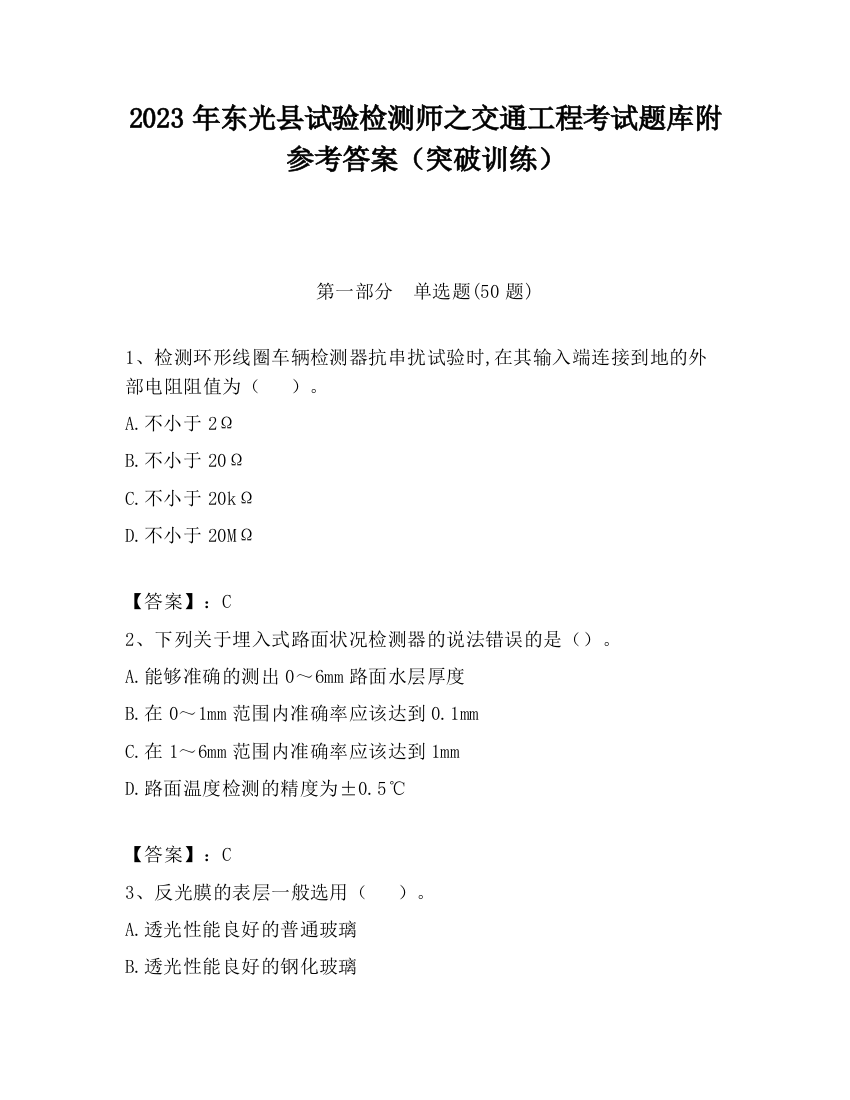 2023 年东光县试验检测师之交通工程考试题库附参考答案（突破训练）

第一部分　单选题(50 题)

1、检测环形线圈车辆检测器抗串扰试验时,在其输入端连接到地的外部电阻阻值为（　　）。

A.不小于 2Ω

B.不小于 20Ω

C.不小于 20kΩ

D.不小于 20MΩ

【答案】：C

2、下列关于埋入式路面状况检测器的说法错误的是（）。

A.能够准确的测出 0～6mm 路面水层厚度

B.在 0～1mm 范围内准确率应该达到 0.1mm

C.在 1～6mm 范围内准确率应该达到 1mm

D.路面温度检测的精度为±0.5℃

【答案】：C

3、反光膜的表层一般选用（　　）。

A.透光性能良好的普通玻璃

B.透光性能良好的钢化玻璃